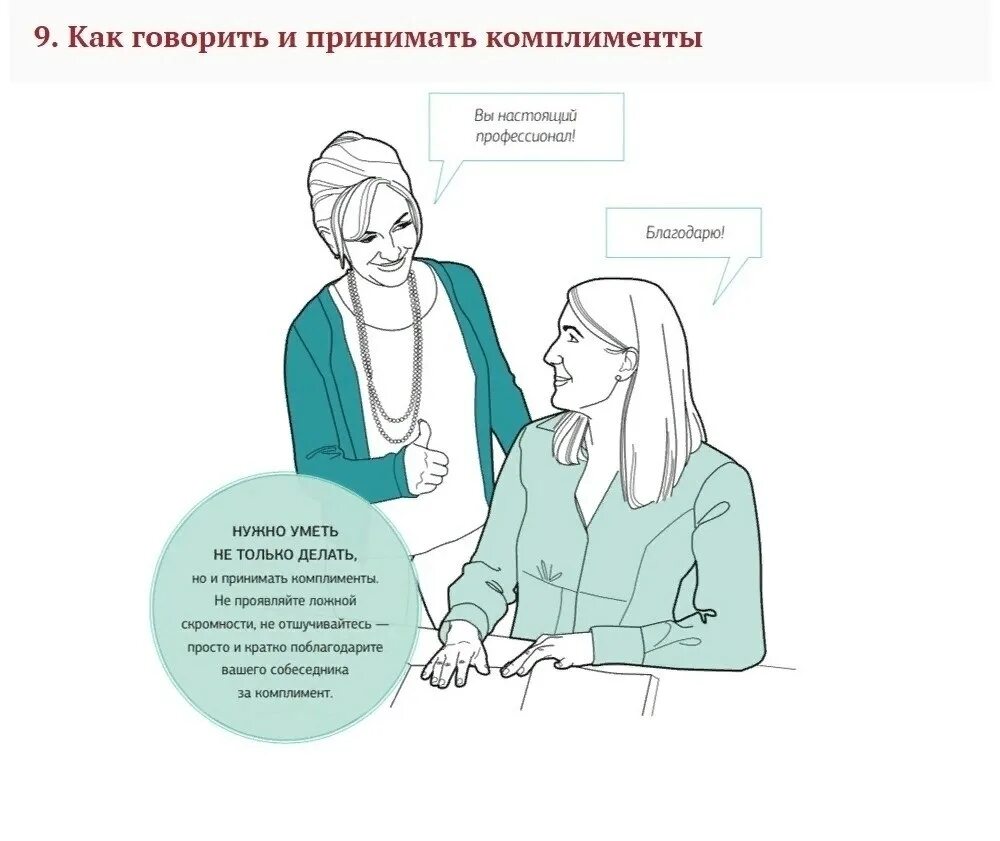 9. Как говорить и принимать комплименты

Вы настоящий профессионал!

Благодарю!

НУЖНО УМЕТЬ НЕ ТОЛЬКО ДЕЛАТЬ, но и принимать комплименты. Не проявляйте ложной скромности, не отшучивайтесь — просто и кратко поблагодарите вашего собеседника за комплимент.